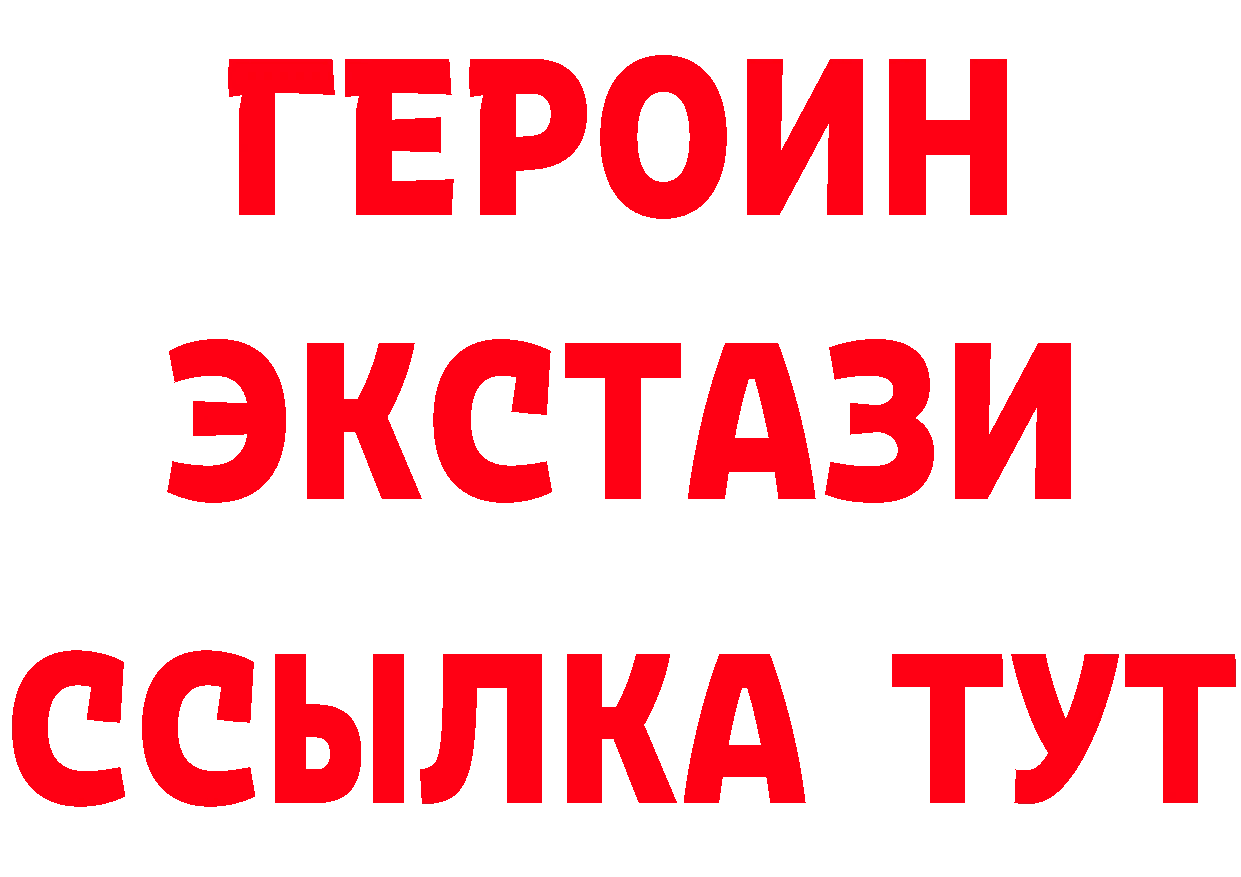 ГЕРОИН
ЭКСТАЗИ
ССЫЛКА ТУТ